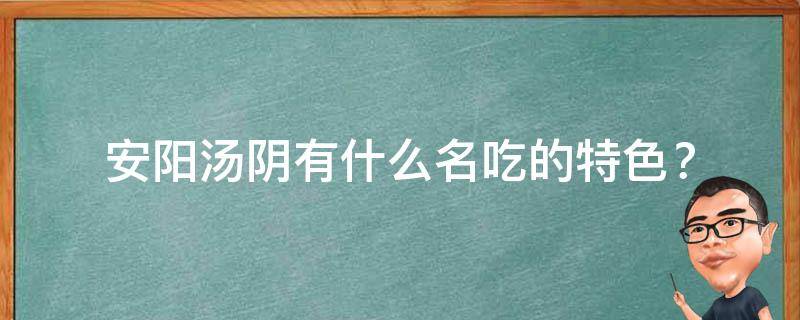 安阳汤阴有什么名吃的特色？